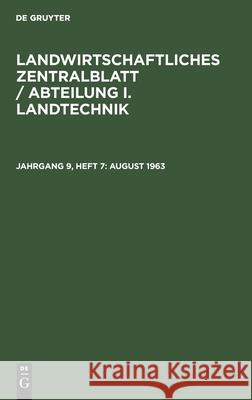 DE GRUYTER

LANDWIRTSCHAFTLICHES ZENTRALBLATT / ABTEILUNG I. LANDTECHNIK

JAHRGANG 9, HEFT 7: AUGUST 1963

DE G

Kraina Książek